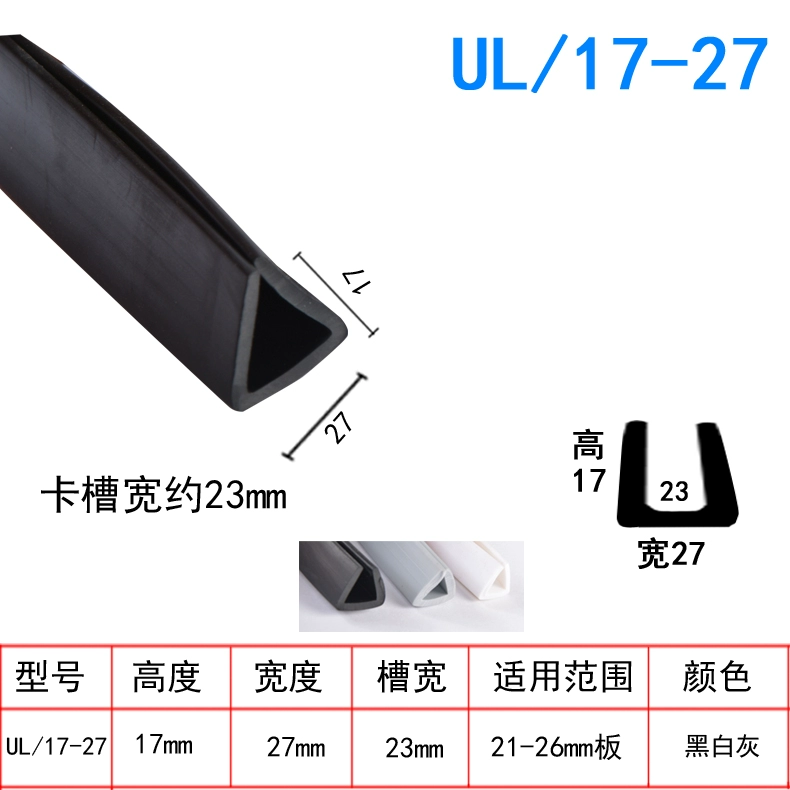 UL/17-27

17

27

卡槽宽约23mm

高
17

23

宽27

| 型号 | 高度 | 宽度 | 槽宽 | 适用范围 | 颜色 |
|---|---|---|---|---|---|
| UL/17-27 | 17mm | 27mm | 23mm | 21-26mm板 | 黑白灰 |